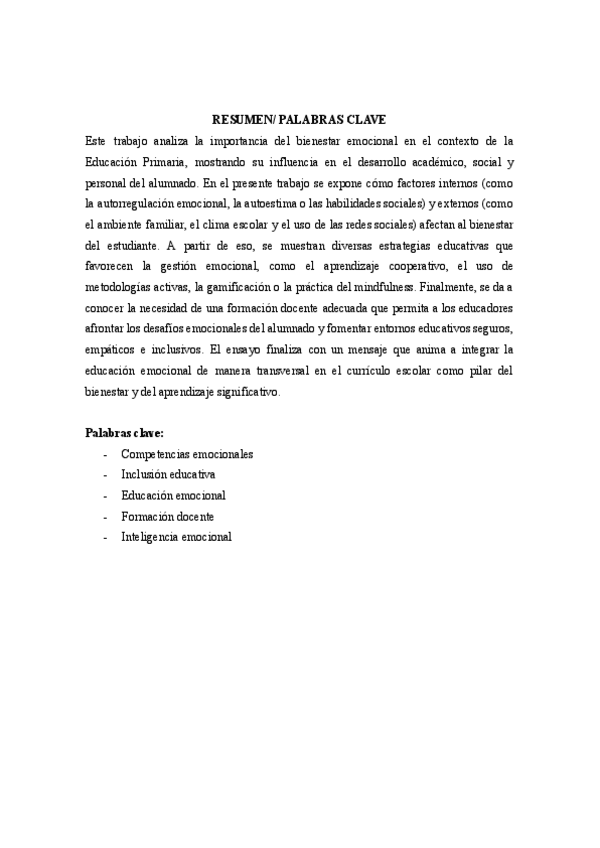 RESUMEN/ PALABRAS CLAVE

Este trabajo analiza la importancia del bienestar emocional en el contexto de la Educación Primaria, mostrando su influencia en el desarrollo académico, social y personal del alumnado. En el presente trabajo se expone cómo factores internos (como la autorregulación emocional, la autoestima o las habilidades sociales) y externos (como el ambiente familiar, el clima escolar y el uso de las redes sociales) afectan al bienestar del estudiante. A partir de eso, se muestran diversas estrategias educativas que favorecen la gestión emocional, como el aprendizaje cooperativo, el uso de metodologías activas, la gamificación o la práctica del mindfulness. Finalmente, se da a conocer la necesidad de una formación docente adecuada que permita a los educadores afrontar los desafíos emocionales del alumnado y fomentar entornos educativos seguros, empáticos e inclusivos. El ensayo finaliza con un mensaje que anima a integrar la educación emocional de manera transversal en el currículo escolar como pilar del bienestar y del aprendizaje significativo.

Palabras clave:

- Competencias emocionales
- Inclusión educativa
- Educación emocional
- Formación docente
- Inteligencia emocional